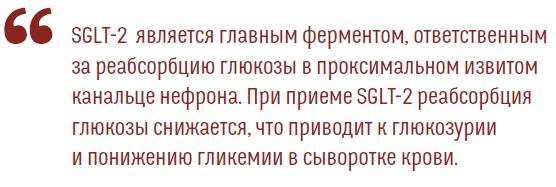 “ SGLT-2 является главным ферментом, ответственным за реабсорбцию глюкозы в проксимальном извитом канальце нефрона. При приеме SGLT-2 реабсорбция глюкозы снижается, что приводит к глюкозурии и понижению гликемии в сыворотке крови.